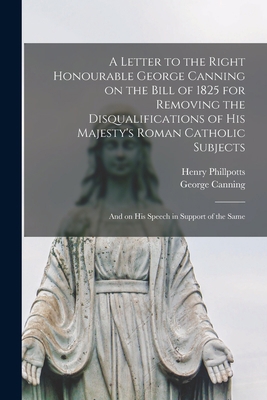 A Letter to the Right Honourable George Canning on the Bill of 1825 for Removing the Disqualifications of His Majesty's Roman Catholic Subjects

Henry Phillpotts
George Canning

And on His Speech in Support of the Same